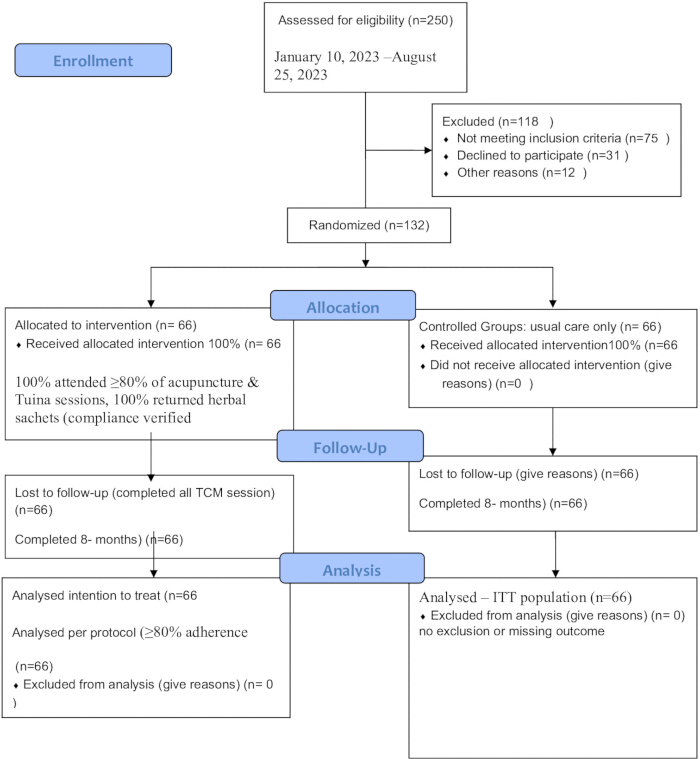 Enrollment

Assessed for eligibility (n=250)

January 10, 2023 –August 25, 2023

Excluded (n=118 )
♦ Not meeting inclusion criteria (n=75 )
♦ Declined to participate (n=31 )
♦ Other reasons (n=12 )

Randomized (n=132)

Allocation

Allocated to intervention (n= 66)
♦ Received allocated intervention 100% (n= 66

100% attended ≥80% of acupuncture & Tuina sessions, 100% returned herbal sachets (compliance verified

Controlled Groups: usual care only (n= 66)
♦ Received allocated intervention100% (n=66
♦ Did not receive allocated intervention (give reasons) (n=0 )

Follow-Up

Lost to follow-up (completed all TCM session) (n=66)

Completed 8- months) (n=66)

Lost to follow-up (give reasons) (n=66)

Completed 8- months) (n=66)

Analysis

Analysed intention to treat (n=66

Analysed per protocol (≥80% adherence

(n=66)
♦ Excluded from analysis (give reasons) (n= 0 )

Analysed – ITT population (n=66)
♦ Excluded from analysis (give reasons) (n= 0) no exclusion or missing outcome